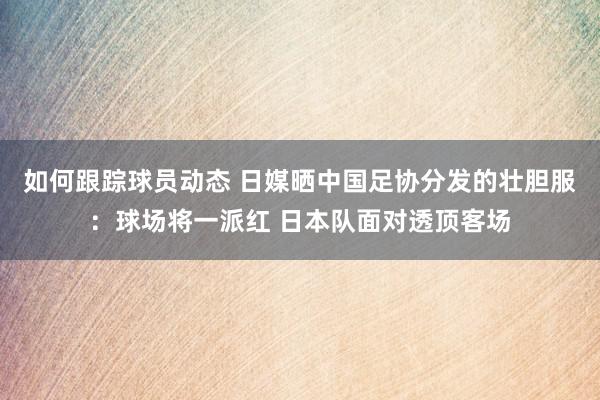 如何跟踪球员动态 日媒晒中国足协分发的壮胆服：球场将一派红 日本队面对透顶客场